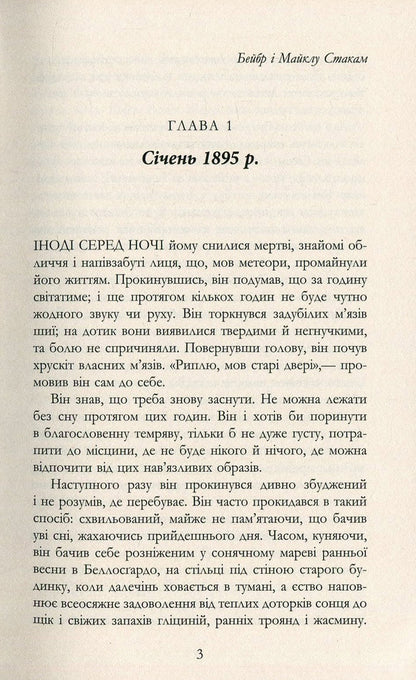 Бейбр і Майклу Стакам

ГЛАВА 1

Січень 1895 р.

ІНОДІ СЕРЕД НОЧІ йому снилися мертві, знайомі обличчя і напівзабуті лиця, що, мов метеори, промайнули його життям. Прокинувшись, він подумав, що за годину світатиме; і ще протягом кількох годин не буде чутно жодного звуку чи руху. Він торкнувся задубілих м'язів шиї; на дотик вони виявилися твердими й негнучкими, та болю не спричиняли. Повернувши голову, він почув хрускіт власних м'язів. «Риплю, мов старі двері»,— промовив він сам до себе.

Він знав, що треба знову заснути. Не можна лежати без сну протягом цих годин. Він і хотів би поринути в благословенну темряву, тільки б не дуже густу, потрапити до місцини, де не буде нікого й нічого, де можна відпочити від цих нав'язливих образів.

Наступного разу він прокинувся дивно збуджений і не розумів, де перебуває. Він часто прокидався в такий спосіб: схвильований, майже не пам'ятаючи, що бачив уві сні, жахаючись прийдешнього дня. Часом, куняючи, він бачив себе розніженим у сонячному мареві ранньої весни в Беллосгардо, на стільці під стіною старого будинку, коли далечінь ховається в тумані, а єство наповнює всеосяжне задоволення від теплих доторків сонця до щік і свіжих запахів гліциній, ранніх троянд і жасмину.

3